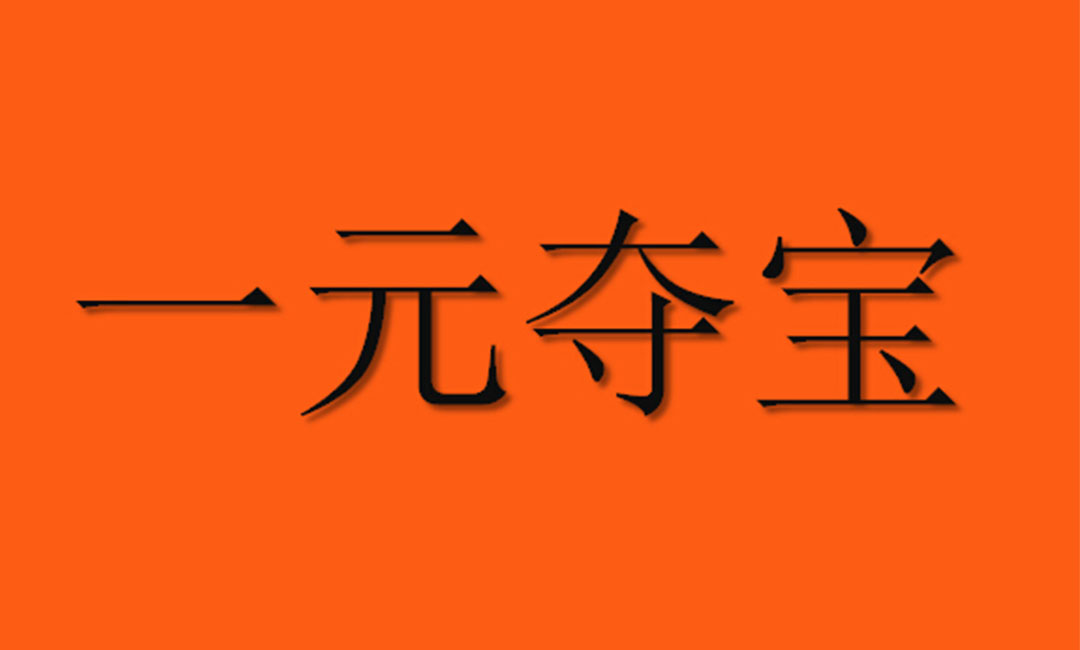 一元夺宝